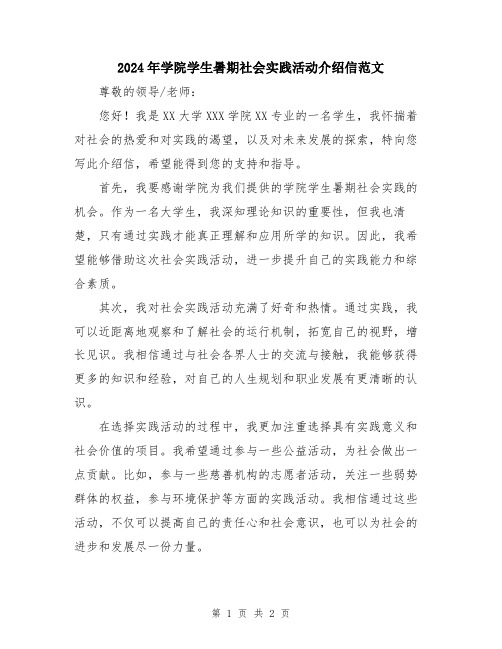 2024年学院学生暑期社会实践活动介绍信范文

尊敬的领导/老师:

您好！我是XX大学XXX学院XX专业的一名学生，我怀揣着对社会的热爱和对实践的渴望，以及对未来发展的探索，特向您写此介绍信，希望能得到您的支持和指导。

首先，我要感谢学院为我们提供的学院学生暑期社会实践的机会。作为一名大学生，我深知理论知识的重要性，但我也清楚，只有通过实践才能真正理解和应用所学的知识。因此，我希望能够借助这次社会实践活动，进一步提升自己的实践能力和综合素质。

其次，我对社会实践活动充满了好奇和热情。通过实践，我可以近距离地观察和了解社会的运行机制，拓宽自己的视野，增长见识。我相信通过与社会各界人士的交流与接触，我能够获得更多的知识和经验，对自己的人生规划和职业发展有更清晰的认识。

在选择实践活动的过程中，我更加注重选择具有实践意义和社会价值的项目。我希望通过参与一些公益活动，为社会做出一点贡献。比如，参与一些慈善机构的志愿者活动，关注一些弱势群体的权益，参与环境保护等方面的实践活动。我相信通过这些活动，不仅可以提高自己的责任心和社会意识，也可以为社会的进步和发展尽一份力量。

第 1 页 共 2 页